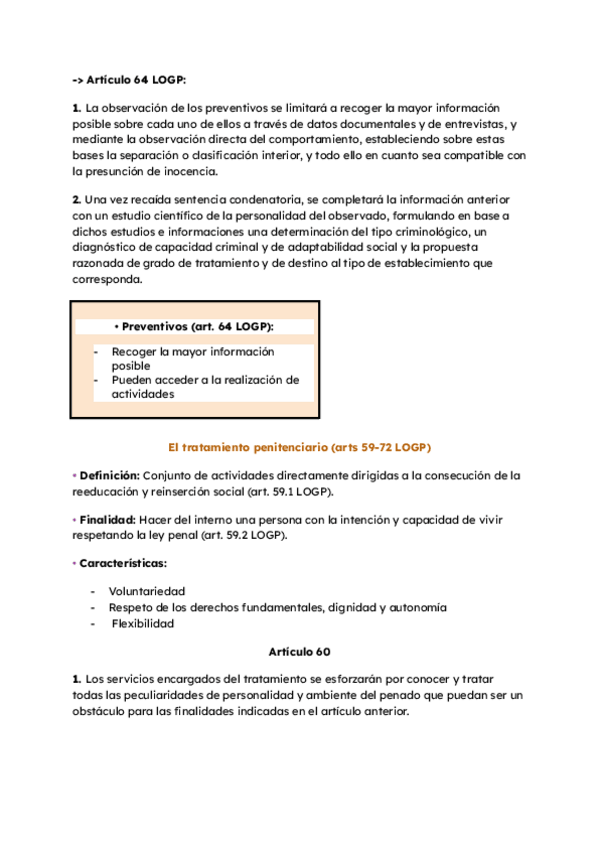 -> Artículo 64 LOGP:

1. La observación de los preventivos se limitará a recoger la mayor información posible sobre cada uno de ellos a través de datos documentales y de entrevistas, y mediante la observación directa del comportamiento, estableciendo sobre estas bases la separación o clasificación interior, y todo ello en cuanto sea compatible con la presunción de inocencia.

2. Una vez recaída sentencia condenatoria, se completará la información anterior con un estudio científico de la personalidad del observado, formulando en base a dichos estudios e informaciones una determinación del tipo criminológico, un diagnóstico de capacidad criminal y de adaptabilidad social y la propuesta razonada de grado de tratamiento y de destino al tipo de establecimiento que corresponda.

• Preventivos (art. 64 LOGP):

- Recoger la mayor información posible
- Pueden acceder a la realización de actividades

El tratamiento penitenciario (arts 59-72 LOGP)

• Definición: Conjunto de actividades directamente dirigidas a la consecución de la reeducación y reinserción social (art. 59.1 LOGP).

• Finalidad: Hacer del interno una persona con la intención y capacidad de vivir respetando la ley penal (art. 59.2 LOGP).

• Características:

- Voluntariedad
- Respeto de los derechos fundamentales, dignidad y autonomía
- Flexibilidad

Artículo 60

1. Los servicios encargados del tratamiento se esforzarán por conocer y tratar todas las peculiaridades de personalidad y ambiente del penado que puedan ser un obstáculo para las finalidades indicadas en el artículo anterior.